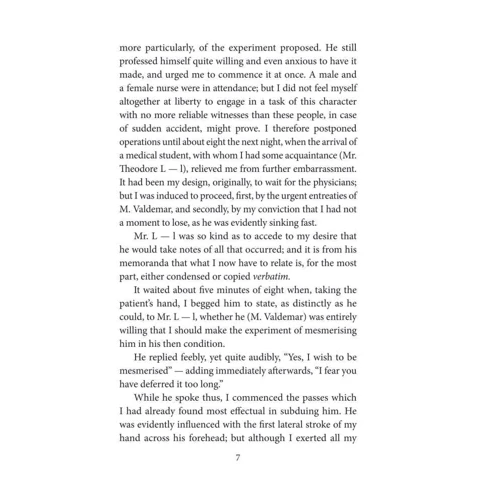 more particularly, of the experiment proposed. He still professed himself quite willing and even anxious to have it made, and urged me to commence it at once. A male and a female nurse were in attendance; but I did not feel myself altogether at liberty to engage in a task of this character with no more reliable witnesses than these people, in case of sudden accident, might prove. I therefore postponed operations until about eight the next night, when the arrival of a medical student, with whom I had some acquaintance (Mr. Theodore L — l), relieved me from further embarrassment. It had been my design, originally, to wait for the physicians; but I was induced to proceed, first, by the urgent entreaties of M. Valdemar, and secondly, by my conviction that I had not a moment to lose, as he was evidently sinking fast.

Mr. L — l was so kind as to accede to my desire that he would take notes of all that occurred; and it is from his memoranda that what I now have to relate is, for the most part, either condensed or copied verbatim.

It waited about five minutes of eight when, taking the patient's hand, I begged him to state, as distinctly as he could, to Mr. L — l, whether he (M. Valdemar) was entirely willing that I should make the experiment of mesmerising him in his then condition.

He replied feebly, yet quite audibly, "Yes, I wish to be mesmerised" — adding immediately afterwards, "I fear you have deferred it too long."

While he spoke thus, I commenced the passes which I had already found most effectual in subduing him. He was evidently influenced with the first lateral stroke of my hand across his forehead; but although I exerted all my

7